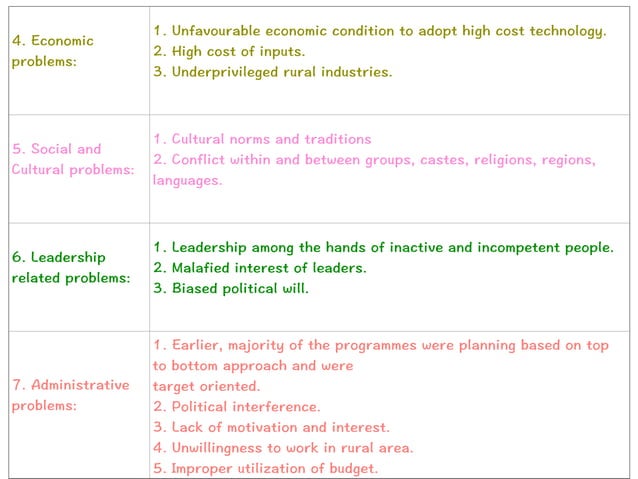 | 4. Economic problems: | 1. Unfavourable economic condition to adopt high cost technology. 2. High cost of inputs. 3. Underprivileged rural industries. |
|---|---|
| 5. Social and Cultural problems: | 1. Cultural norms and traditions 2. Conflict within and between groups, castes, religions, regions, languages. |
| 6. Leadership related problems: | 1. Leadership among the hands of inactive and incompetent people. 2. Malafied interest of leaders. 3. Biased political will. |
| 7. Administrative problems: | 1. Earlier, majority of the programmes were planning based on top to bottom approach and were target oriented. 2. Political interference. 3. Lack of motivation and interest. 4. Unwillingness to work in rural area. 5. Improper utilization of budget. |